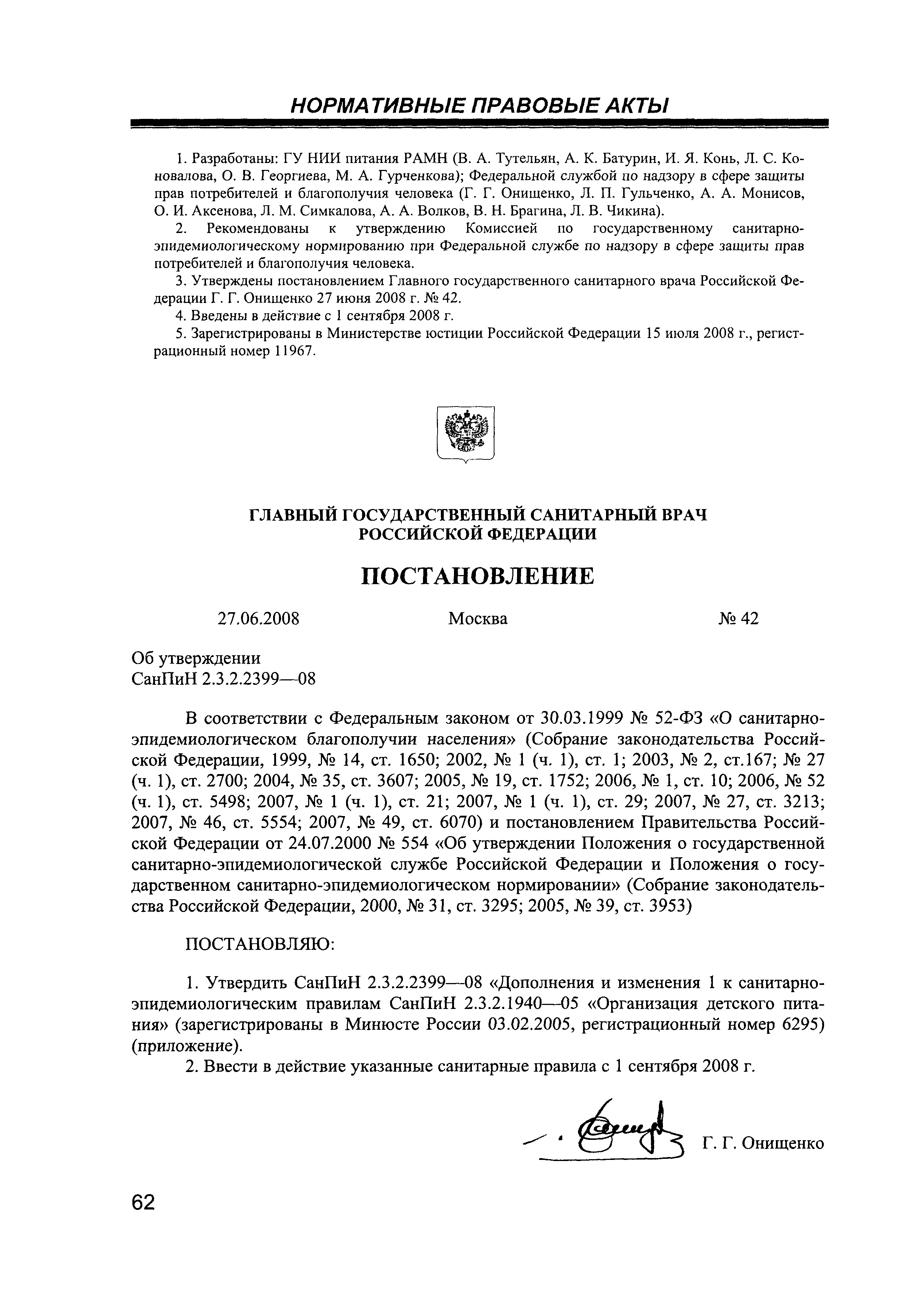 НОРМАТИВНЫЕ ПРАВОВЫЕ АКТЫ

1. Разработаны: ГУ НИИ питания РАМН (В. А. Тутельян, А. К. Батурин, И. Я. Конь, Л. С. Коновалова, О. В. Георгиева, М. А. Гурченкова); Федеральной службой по надзору в сфере защиты прав потребителей и благополучия человека (Г. Г. Онищенко, Л. П. Гульченко, А. А. Монисов, О. И. Аксенова, Л. М. Симкалова, А. А. Волков, В. Н. Брагина, Л. В. Чикина).

2. Рекомендованы к утверждению Комиссией по государственному санитарно-эпидемиологическому нормированию при Федеральной службе по надзору в сфере защиты прав потребителей и благополучия человека.

3. Утверждены постановлением Главного государственного санитарного врача Российской Федерации Г. Г. Онищенко 27 июня 2008 г. № 42.

4. Введены в действие с 1 сентября 2008 г.

5. Зарегистрированы в Министерстве юстиции Российской Федерации 15 июля 2008 г., регистрационный номер 11967.

ГЛАВНЫЙ ГОСУДАРСТВЕННЫЙ САНИТАРНЫЙ ВРАЧ РОССИЙСКОЙ ФЕДЕРАЦИИ

ПОСТАНОВЛЕНИЕ

27.06.2008 Москва № 42

Об утверждении СанПиН 2.3.2.2399—08

В соответствии с Федеральным законом от 30.03.1999 № 52-ФЗ «О санитарно-эпидемиологическом благополучии населения» (Собрание законодательства Российской Федерации, 1999, № 14, ст. 1650; 2002, № 1 (ч. 1), ст. 1; 2003, № 2, ст.167; № 27 (ч. 1), ст. 2700; 2004, № 35, ст. 3607; 2005, № 19, ст. 1752; 2006, № 1, ст. 10; 2006, № 52 (ч. 1), ст. 5498; 2007, № 1 (ч. 1), ст. 21; 2007, № 1 (ч. 1), ст. 29; 2007, № 27, ст. 3213; 2007, № 46, ст. 5554; 2007, № 49, ст. 6070) и постановлением Правительства Российской Федерации от 24.07.2000 № 554 «Об утверждении Положения о государственной санитарно-эпидемиологической службе Российской Федерации и Положения о государственном санитарно-эпидемиологическом нормировании» (Собрание законодательства Российской Федерации, 2000, № 31, ст. 3295; 2005, № 39, ст. 3953)

ПОСТАНОВЛЯЮ:

1. Утвердить СанПиН 2.3.2.2399—08 «Дополнения и изменения 1 к санитарно-эпидемиологическим правилам СанПиН 2.3.2.1940—05 «Организация детского питания» (зарегистрированы в Минюсте России 03.02.2005, регистрационный номер 6295) (приложение).

2. Ввести в действие указанные санитарные правила с 1 сентября 2008 г.

Г. Г. Онищенко

62